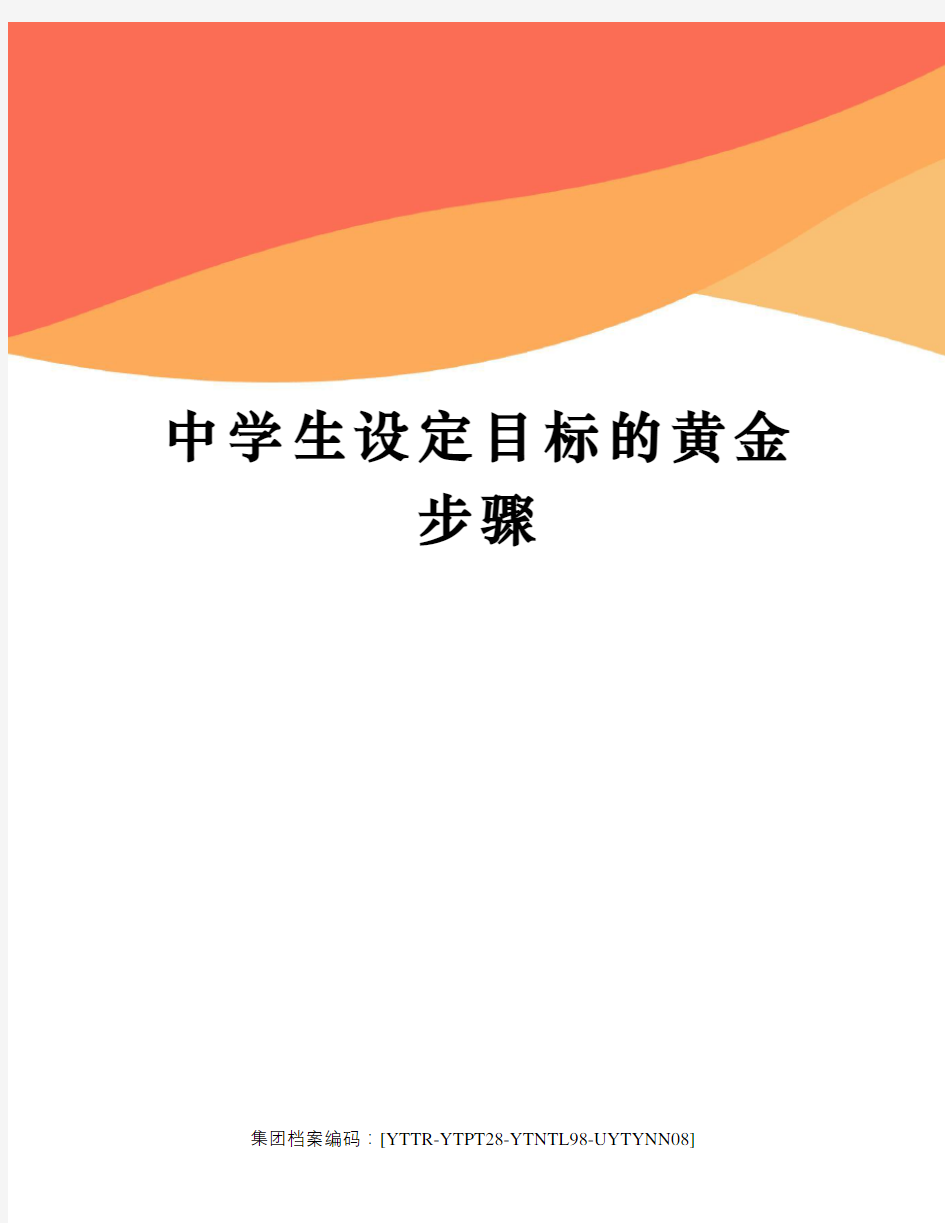 中学生设定目标的黄金步骤

集团档案编码：[YTTR-YTPT28-YTNTL98-UYTYNN08]